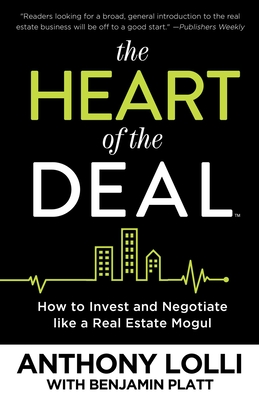 "Readers looking for a broad, general introduction to the real estate business will be off to a good start." —Publishers Weekly

the HEART of the DEAL™

How to Invest and Negotiate like a Real Estate Mogul

ANTHONY LOLLI
WITH BENJAMIN PLATT